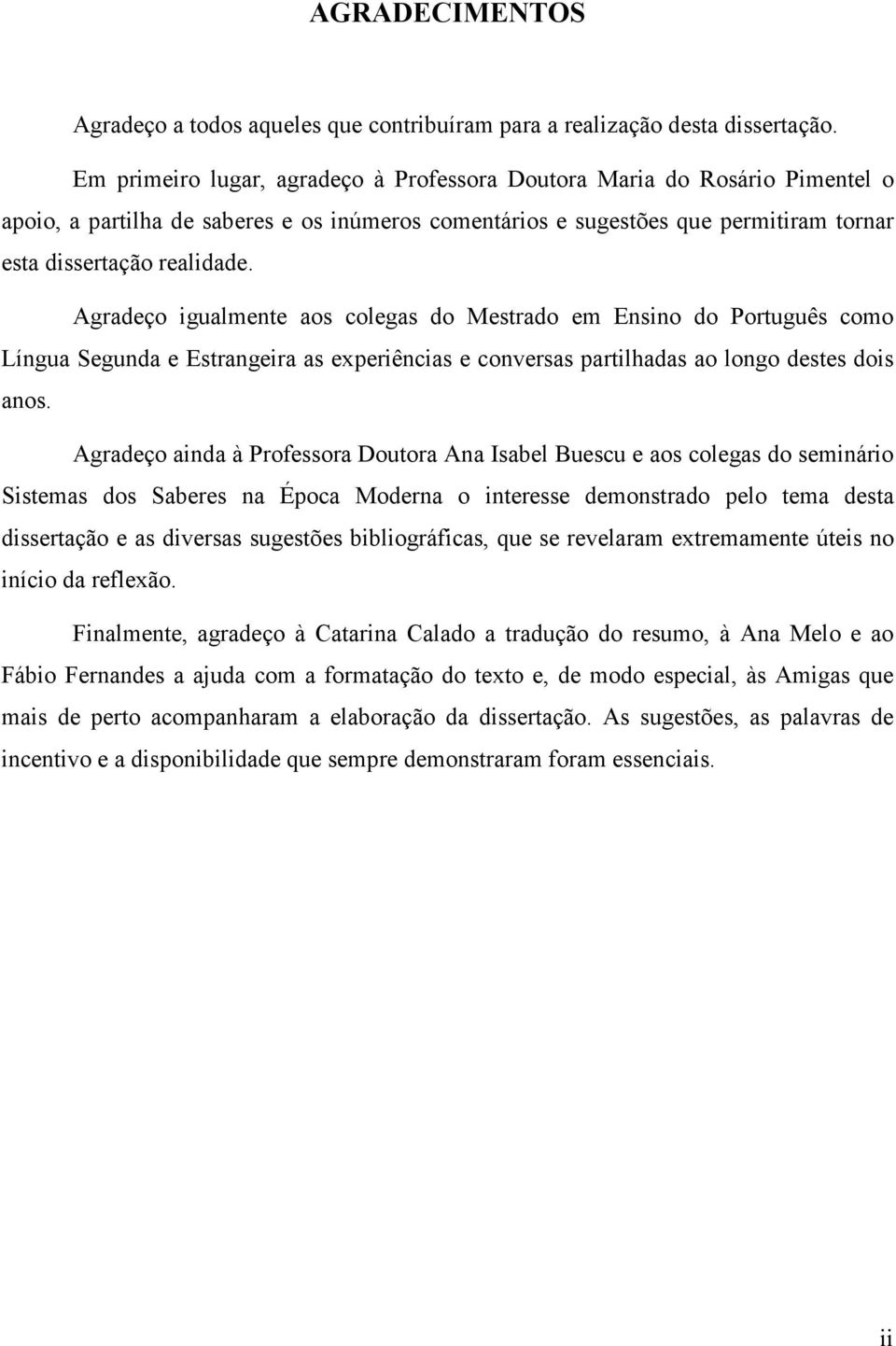 AGRADECIMENTOS

Agradeço a todos aqueles que contribuíram para a realização desta dissertação.

Em primeiro lugar, agradeço à Professora Doutora Maria do Rosário Pimentel o apoio, a partilha de saberes e os inúmeros comentários e sugestões que permitiram tornar esta dissertação realidade.

Agradeço igualmente aos colegas do Mestrado em Ensino do Português como Língua Segunda e Estrangeira as experiências e conversas partilhadas ao longo destes dois anos.

Agradeço ainda à Professora Doutora Ana Isabel Buescu e aos colegas do seminário Sistemas dos Saberes na Época Moderna o interesse demonstrado pelo tema desta dissertação e as diversas sugestões bibliográficas, que se revelaram extremamente úteis no início da reflexão.

Finalmente, agradeço à Catarina Calado a tradução do resumo, à Ana Melo e ao Fábio Fernandes a ajuda com a formatação do texto e, de modo especial, às Amigas que mais de perto acompanharam a elaboração da dissertação. As sugestões, as palavras de incentivo e a disponibilidade que sempre demonstraram foram essenciais.

ii